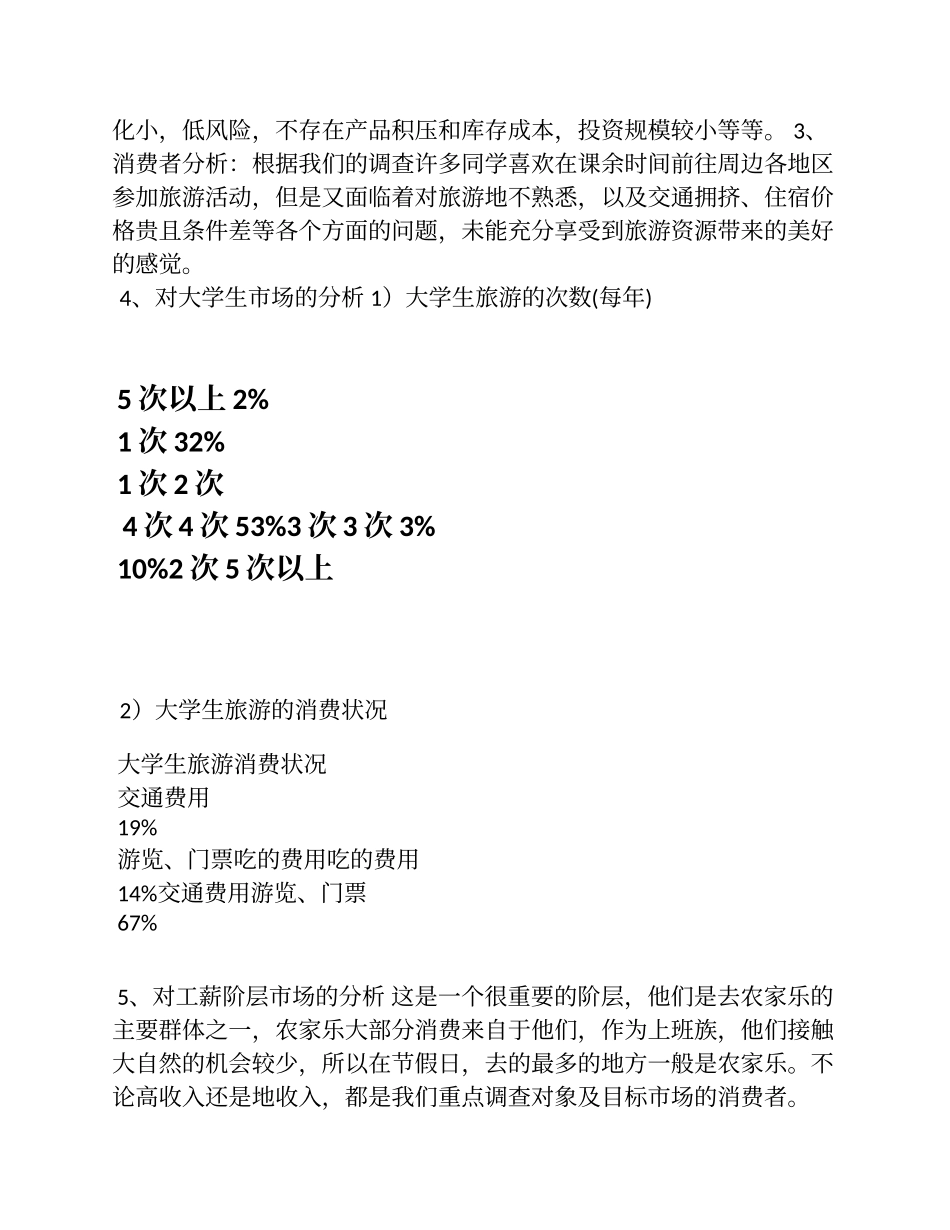 化小，低风险，不存在产品积压和库存成本，投资规模较小等等。 3、消费者分析：根据我们的调查许多同学喜欢在课余时间前往周边各地区参加旅游活动，但是又面临着对旅游地不熟悉，以及交通拥挤、住宿价格贵且条件差等各个方面的问题，未能充分享受到旅游资源带来的美好的感觉。
4、对大学生市场的分析 1）大学生旅游的次数(每年)

5 次以上 2%
1 次 32%
1 次 2 次
4 次 4 次 53%3 次 3 次 3%
10%2 次 5 次以上

2）大学生旅游的消费状况

大学生旅游消费状况
交通费用
19%
游览、门票吃的费用吃的费用
14%交通费用游览、门票
67%

5、对工薪阶层市场的分析 这是一个很重要的阶层，他们是去农家乐的主要群体之一，农家乐大部分消费来自于他们，作为上班族，他们接触大自然的机会较少，所以在节假日，去的最多的地方一般是农家乐。不论高收入还是地收入，都是我们重点调查对象及目标市场的消费者。